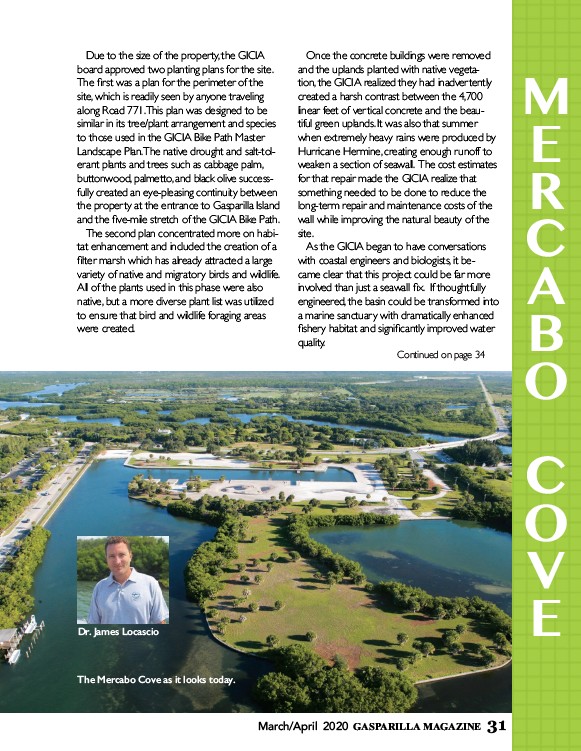 Due to the size of the property, the GICIA board approved two planting plans for the site. The first was a plan for the perimeter of the site, which is readily seen by anyone traveling along Road 771. This plan was designed to be similar in its tree/plant arrangement and species to those used in the GICIA Bike Path Master Landscape Plan. The native drought and salt-tolerant plants and trees such as cabbage palm, buttonwood, palmetto, and black olive successfully created an eye-pleasing continuity between the property at the entrance to Gasparilla Island and the five-mile stretch of the GICIA Bike Path.

The second plan concentrated more on habitat enhancement and included the creation of a filter marsh which has already attracted a large variety of native and migratory birds and wildlife. All of the plants used in this phase were also native, but a more diverse plant list was utilized to ensure that bird and wildlife foraging areas were created.

Once the concrete buildings were removed and the uplands planted with native vegetation, the GICIA realized they had inadvertently created a harsh contrast between the 4,700 linear feet of vertical concrete and the beautiful green uplands. It was also that summer when extremely heavy rains were produced by Hurricane Hermine, creating enough runoff to weaken a section of seawall. The cost estimates for that repair made the GICIA realize that something needed to be done to reduce the long-term repair and maintenance costs of the wall while improving the natural beauty of the site.

As the GICIA began to have conversations with coastal engineers and biologists, it became clear that this project could be far more involved than just a seawall fix. If thoughtfully engineered, the basin could be transformed into a marine sanctuary with dramatically enhanced fishery habitat and significantly improved water quality.

Continued on page 34

MERCABO COVE

Dr. James Locascio

The Mercabo Cove as it looks today.

March/April 2020 GASPARILLA MAGAZINE 31